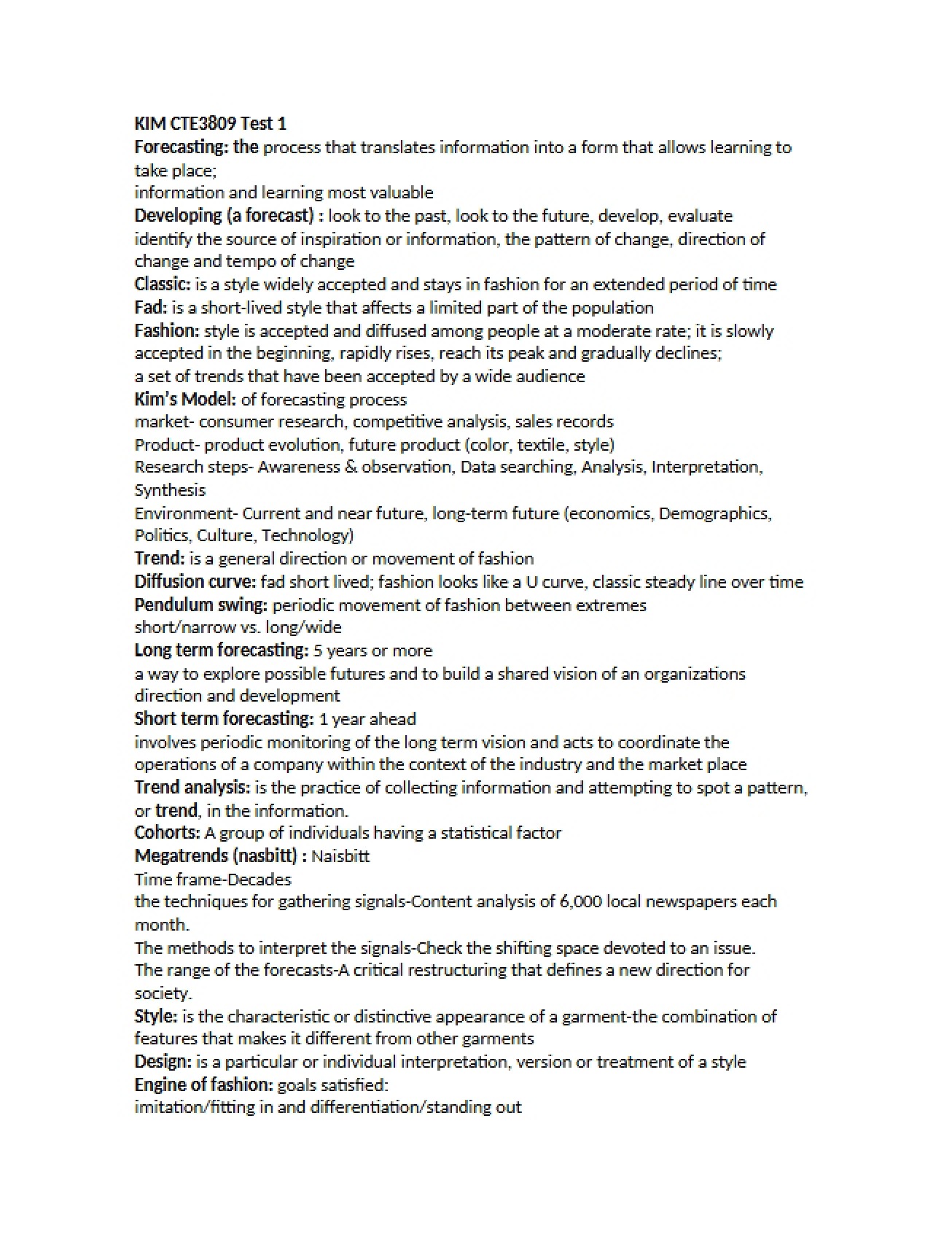 KIM CTE3809 Test 1

Forecasting: the process that translates information into a form that allows learning to take place;

information and learning most valuable

Developing (a forecast) : look to the past, look to the future, develop, evaluate

identify the source of inspiration or information, the pattern of change, direction of change and tempo of change

Classic: is a style widely accepted and stays in fashion for an extended period of time

Fad: is a short-lived style that affects a limited part of the population

Fashion: style is accepted and diffused among people at a moderate rate; it is slowly accepted in the beginning, rapidly rises, reach its peak and gradually declines;

a set of trends that have been accepted by a wide audience

Kim's Model: of forecasting process

market- consumer research, competitive analysis, sales records

Product- product evolution, future product (color, textile, style)

Research steps- Awareness & observation, Data searching, Analysis, Interpretation, Synthesis

Environment- Current and near future, long-term future (economics, Demographics, Politics, Culture, Technology)

Trend: is a general direction or movement of fashion

Diffusion curve: fad short lived; fashion looks like a U curve, classic steady line over time

Pendulum swing: periodic movement of fashion between extremes

short/narrow vs. long/wide

Long term forecasting: 5 years or more

a way to explore possible futures and to build a shared vision of an organizations direction and development

Short term forecasting: 1 year ahead

involves periodic monitoring of the long term vision and acts to coordinate the operations of a company within the context of the industry and the market place

Trend analysis: is the practice of collecting information and attempting to spot a pattern, or trend, in the information.

Cohorts: A group of individuals having a statistical factor

Megatrends (nasbitt) : Naisbitt

Time frame-Decades

the techniques for gathering signals-Content analysis of 6,000 local newspapers each month.

The methods to interpret the signals-Check the shifting space devoted to an issue.

The range of the forecasts-A critical restructuring that defines a new direction for society.

Style: is the characteristic or distinctive appearance of a garment-the combination of features that makes it different from other garments

Design: is a particular or individual interpretation, version or treatment of a style

Engine of fashion: goals satisfied:

imitation/fitting in and differentiation/standing out